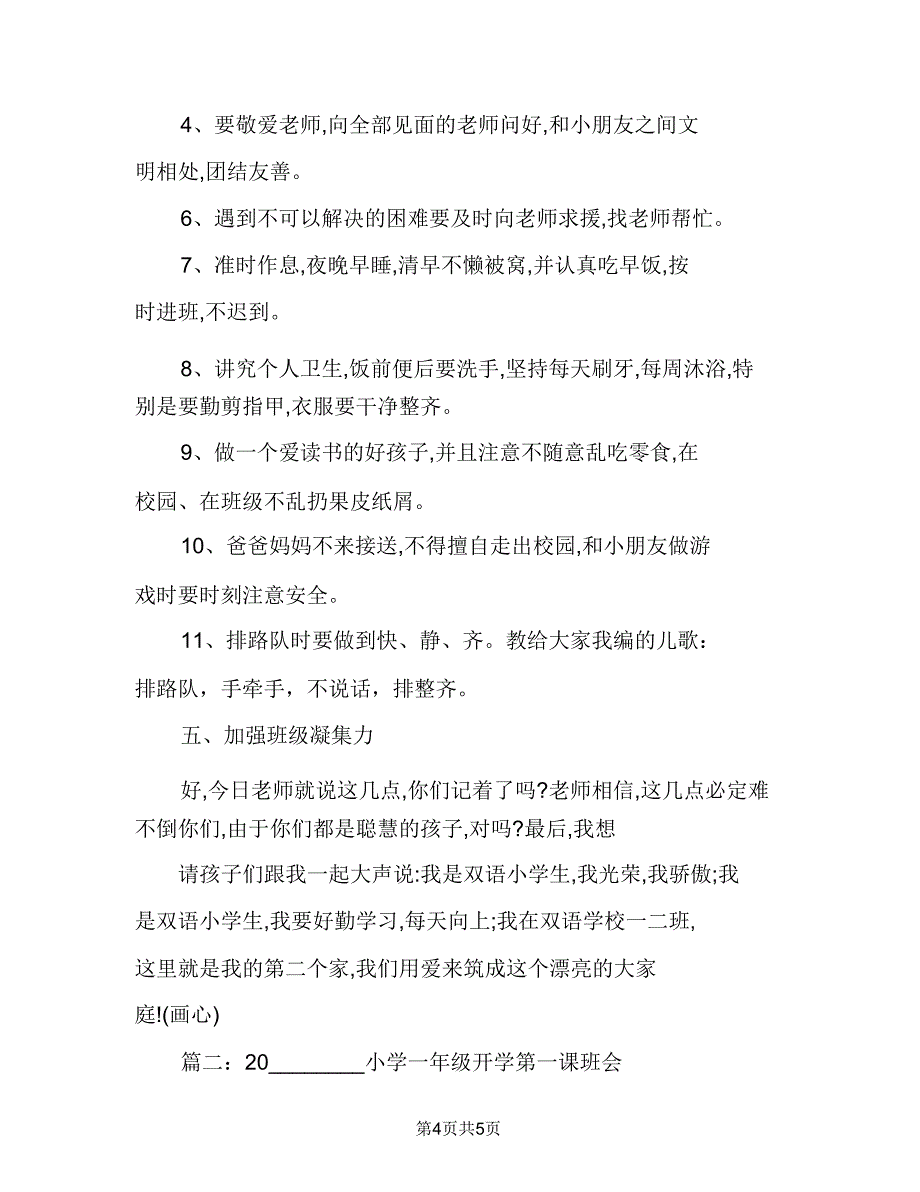 4、要敬爱老师,向全部见面的老师问好,和小朋友之间文明相处,团结友善。

6、遇到不可以解决的困难要及时向老师求援,找老师帮忙。

7、准时作息,夜晚早睡,清早不懒被窝,并认真吃早饭,按时进班,不迟到。

8、讲究个人卫生,饭前便后要洗手,坚持每天刷牙,每周沐浴,特别是要勤剪指甲,衣服要干净整齐。

9、做一个爱读书的好孩子,并且注意不随意乱吃零食,在校园、在班级不乱扔果皮纸屑。

10、爸爸妈妈不来接送,不得擅自走出校园,和小朋友做游戏时要时刻注意安全。

11、排路队时要做到快、静、齐。教给大家我编的儿歌:排路队,手牵手,不说话,排整齐。

五、加强班级凝集力

好,今日老师就说这几点,你们记着了吗?老师相信,这几点必定难不倒你们,由于你们都是聪慧的孩子,对吗?最后,我想

请孩子们跟我一起大声说:我是双语小学生,我光荣,我骄傲;我是双语小学生,我要好勤学习,每天向上;我在双语学校一二班,这里就是我的第二个家,我们用爱来筑成这个漂亮的大家庭!(画心)

篇二:20________小学一年级开学第一课班会

第4页共5页